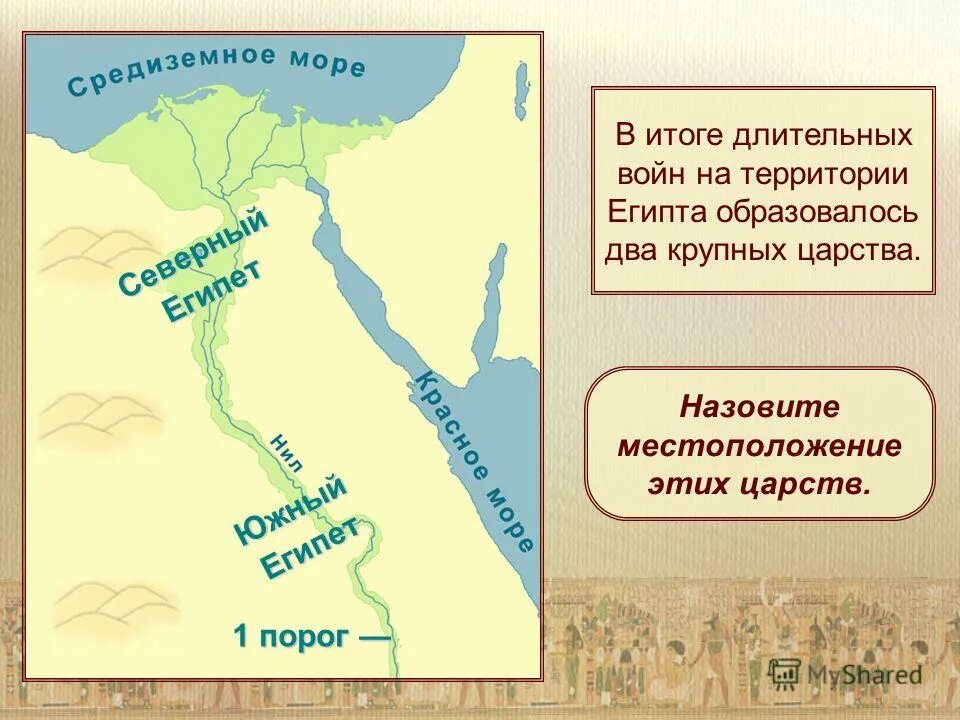 Средиземное море

Северный Египет

Красное море

Нил

Южный Египет

1 порог —

В итоге длительных войн на территории Египта образовалось два крупных царства.

Назовите местоположение этих царств.

MyShared